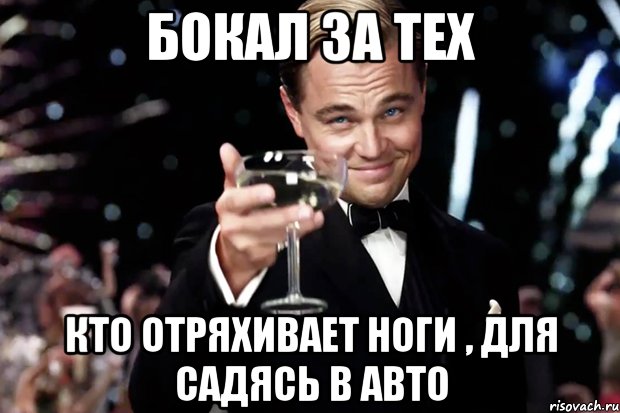 БОКАЛ ЗА ТЕХ

КТО ОТРЯХИВАЕТ НОГИ , ДЛЯ САДЯСЬ В АВТО

risovach.ru